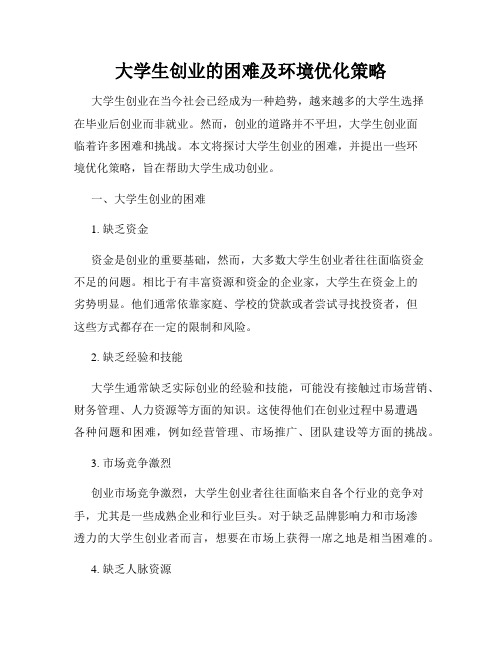 大学生创业的困难及环境优化策略

大学生创业在当今社会已经成为一种趋势，越来越多的大学生选择在毕业后创业而非就业。然而，创业的道路并不平坦，大学生创业面临着许多困难和挑战。本文将探讨大学生创业的困难，并提出一些环境优化策略，旨在帮助大学生成功创业。

一、大学生创业的困难

1. 缺乏资金

资金是创业的重要基础，然而，大多数大学生创业者往往面临资金不足的问题。相比于有丰富资源和资金的企业家，大学生在资金上的劣势明显。他们通常依靠家庭、学校的贷款或者尝试寻找投资者，但这些方式都存在一定的限制和风险。

2. 缺乏经验和技能

大学生通常缺乏实际创业的经验和技能，可能没有接触过市场营销、财务管理、人力资源等方面的知识。这使得他们在创业过程中易遭遇各种问题和困难，例如经营管理、市场推广、团队建设等方面的挑战。

3. 市场竞争激烈

创业市场竞争激烈，大学生创业者往往面临来自各个行业的竞争对手，尤其是一些成熟企业和行业巨头。对于缺乏品牌影响力和市场渗透力的大学生创业者而言，想要在市场上获得一席之地是相当困难的。

4. 缺乏人脉资源